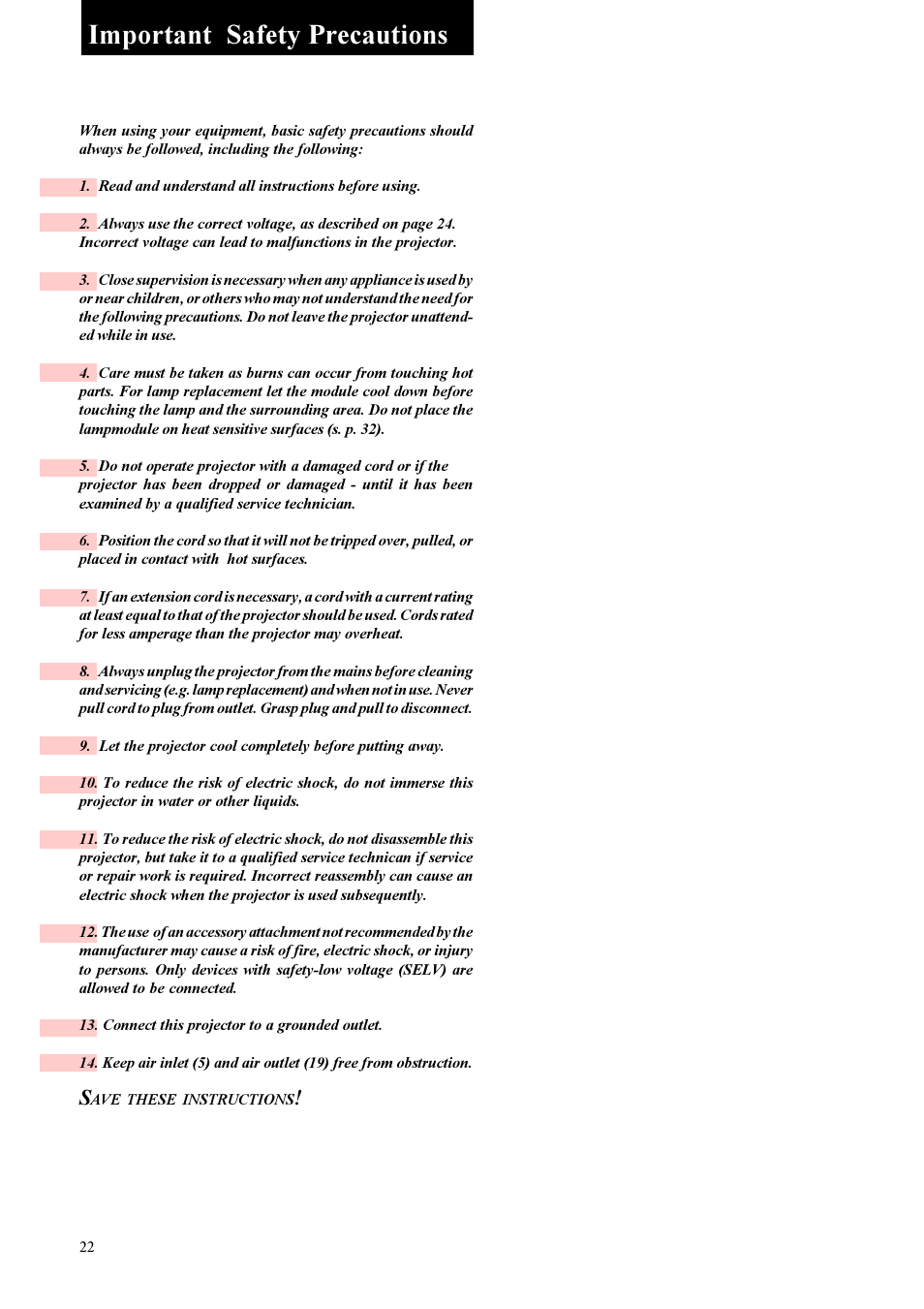 Important Safety Precautions

When using your equipment, basic safety precautions should always be followed, including the following:

1. Read and understand all instructions before using.

2. Always use the correct voltage, as described on page 24. Incorrect voltage can lead to malfunctions in the projector.

3. Close supervision is necessary when any appliance is used by or near children, or others who may not understand the need for the following precautions. Do not leave the projector unattended while in use.

4. Care must be taken as burns can occur from touching hot parts. For lamp replacement let the module cool down before touching the lamp and the surrounding area. Do not place the lampmodule on heat sensitive surfaces (s. p. 32).

5. Do not operate projector with a damaged cord or if the projector has been dropped or damaged - until it has been examined by a qualified service technician.

6. Position the cord so that it will not be tripped over, pulled, or placed in contact with hot surfaces.

7. If an extension cord is necessary, a cord with a current rating at least equal to that of the projector should be used. Cords rated for less amperage than the projector may overheat.

8. Always unplug the projector from the mains before cleaning and servicing (e.g. lamp replacement) and when not in use. Never pull cord to plug from outlet. Grasp plug and pull to disconnect.

9. Let the projector cool completely before putting away.

10. To reduce the risk of electric shock, do not immerse this projector in water or other liquids.

11. To reduce the risk of electric shock, do not disassemble this projector, but take it to a qualified service technican if service or repair work is required. Incorrect reassembly can cause an electric shock when the projector is used subsequently.

12. The use of an accessory attachment not recommended by the manufacturer may cause a risk of fire, electric shock, or injury to persons. Only devices with safety-low voltage (SELV) are allowed to be connected.

13. Connect this projector to a grounded outlet.

14. Keep air inlet (5) and air outlet (19) free from obstruction.

SAVE THESE INSTRUCTIONS!

22